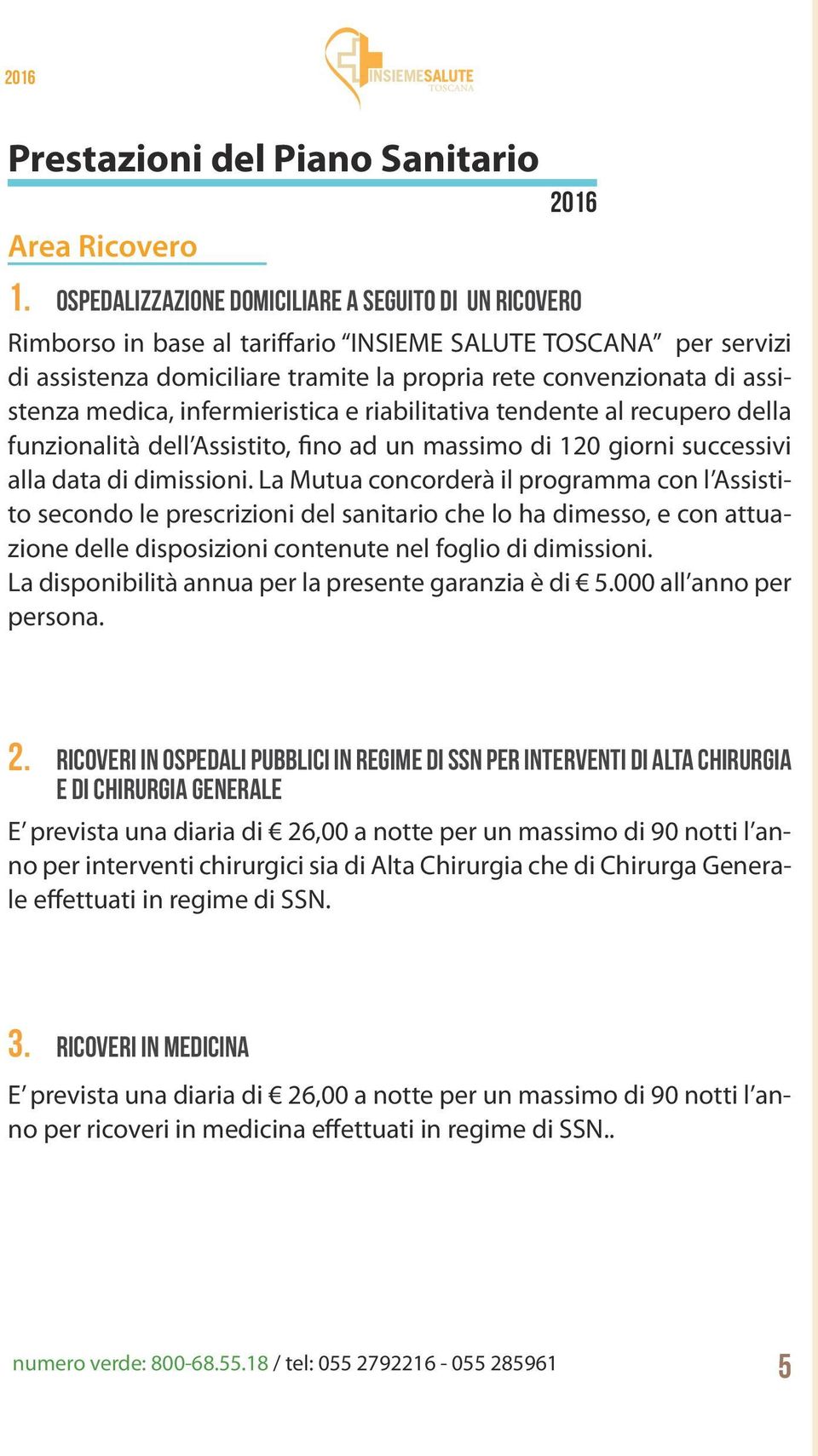 2016

INSIEMESALUTE TOSCANA

Prestazioni del Piano Sanitario

2016

Area Ricovero

1. OSPEDALIZZAZIONE DOMICILIARE A SEGUITO DI UN RICOVERO

Rimborso in base al tariffario “INSIEME SALUTE TOSCANA” per servizi di assistenza domiciliare tramite la propria rete convenzionata di assistenza medica, infermieristica e riabilitativa tendente al recupero della funzionalità dell’Assistito, fino ad un massimo di 120 giorni successivi alla data di dimissioni. La Mutua concorderà il programma con l’Assistito secondo le prescrizioni del sanitario che lo ha dimesso, e con attuazione delle disposizioni contenute nel foglio di dimissioni.
La disponibilità annua per la presente garanzia è di € 5.000 all’anno per persona.

2. RICOVERI IN OSPEDALI PUBBLICI IN REGIME DI SSN PER INTERVENTI DI ALTA CHIRURGIA E DI CHIRURGIA GENERALE

E’ prevista una diaria di € 26,00 a notte per un massimo di 90 notti l’anno per interventi chirurgici sia di Alta Chirurgia che di Chirurga Generale effettuati in regime di SSN.

3. RICOVERI IN MEDICINA

E’ prevista una diaria di € 26,00 a notte per un massimo di 90 notti l’anno per ricoveri in medicina effettuati in regime di SSN..

numero verde: 800-68.55.18 / tel: 055 2792216 - 055 285961

5